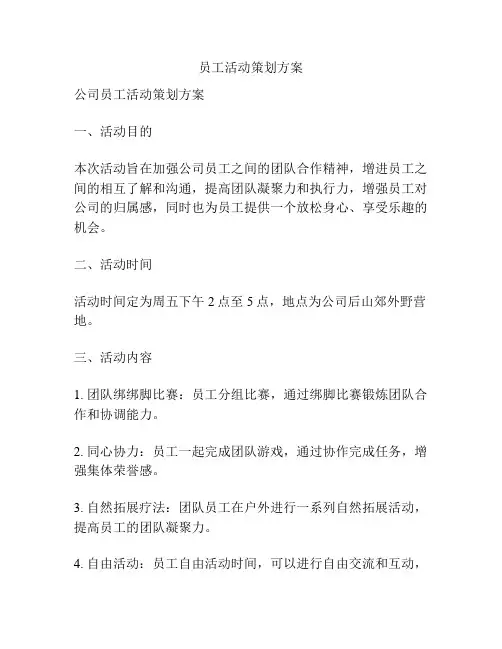 员工活动策划方案

公司员工活动策划方案

一、活动目的

本次活动旨在加强公司员工之间的团队合作精神，增进员工之间的相互了解和沟通，提高团队凝聚力和执行力，增强员工对公司的归属感，同时也为员工提供一个放松身心、享受乐趣的机会。

二、活动时间

活动时间定为周五下午 2 点至 5 点，地点为公司后山郊外野营地。

三、活动内容

1. 团队绑绑脚比赛：员工分组比赛，通过绑脚比赛锻炼团队合作和协调能力。

2. 同心协力：员工一起完成团队游戏，通过协作完成任务，增强集体荣誉感。

3. 自然拓展疗法：团队员工在户外进行一系列自然拓展活动，提高员工的团队凝聚力。

4. 自由活动：员工自由活动时间，可以进行自由交流和互动，